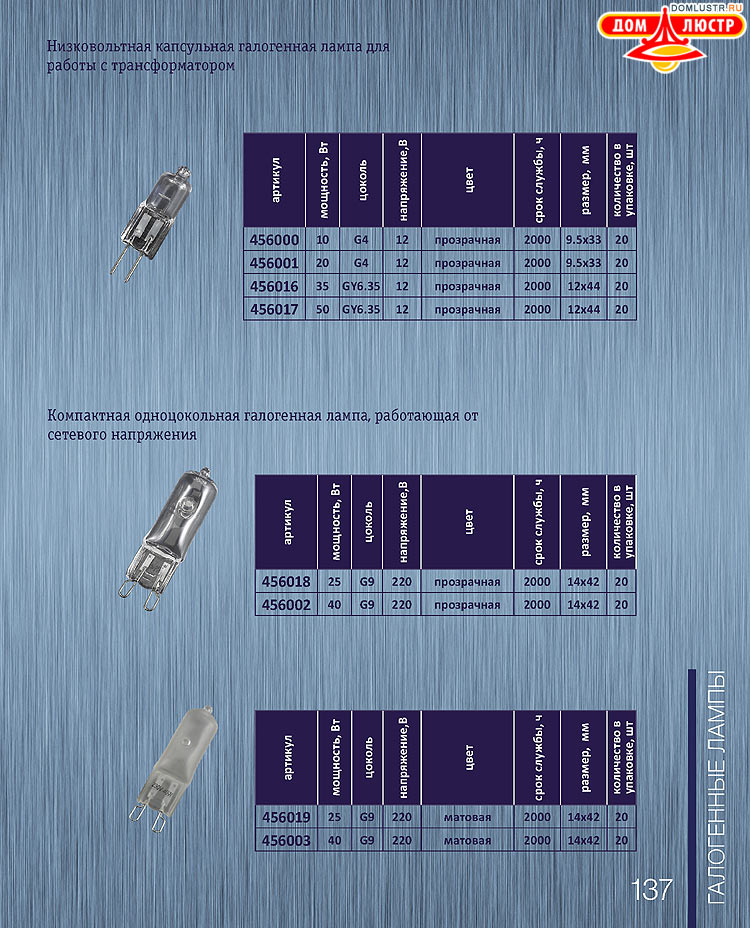 DOMLUSTR.RU
ДОМ ЛЮСТР

Низковольтная капсульная галогенная лампа для работы с трансформатором

| артикул | мощность, Вт | цоколь | напряжение,В | цвет | срок службы, ч | размер, мм | количество в упаковке, шт |
|---|---|---|---|---|---|---|---|
| 456000 | 10 | G4 | 12 | прозрачная | 2000 | 9.5x33 | 20 |
| 456001 | 20 | G4 | 12 | прозрачная | 2000 | 9.5x33 | 20 |
| 456016 | 35 | GY6.35 | 12 | прозрачная | 2000 | 12x44 | 20 |
| 456017 | 50 | GY6.35 | 12 | прозрачная | 2000 | 12x44 | 20 |

Компактная одноцокольная галогенная лампа, работающая от сетевого напряжения

| артикул | мощность, Вт | цоколь | напряжение,В | цвет | срок службы, ч | размер, мм | количество в упаковке, шт |
|---|---|---|---|---|---|---|---|
| 456018 | 25 | G9 | 220 | прозрачная | 2000 | 14x42 | 20 |
| 456002 | 40 | G9 | 220 | прозрачная | 2000 | 14x42 | 20 |

| артикул | мощность, Вт | цоколь | напряжение,В | цвет | срок службы, ч | размер, мм | количество в упаковке, шт |
|---|---|---|---|---|---|---|---|
| 456019 | 25 | G9 | 220 | матовая | 2000 | 14x42 | 20 |
| 456003 | 40 | G9 | 220 | матовая | 2000 | 14x42 | 20 |

137

ГАЛОГЕННЫЕ ЛАМПЫ